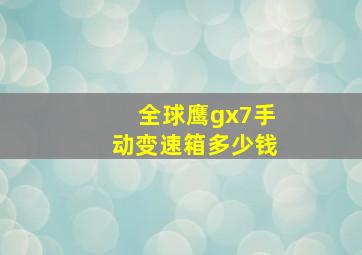 全球鹰gx7手动变速箱多少钱